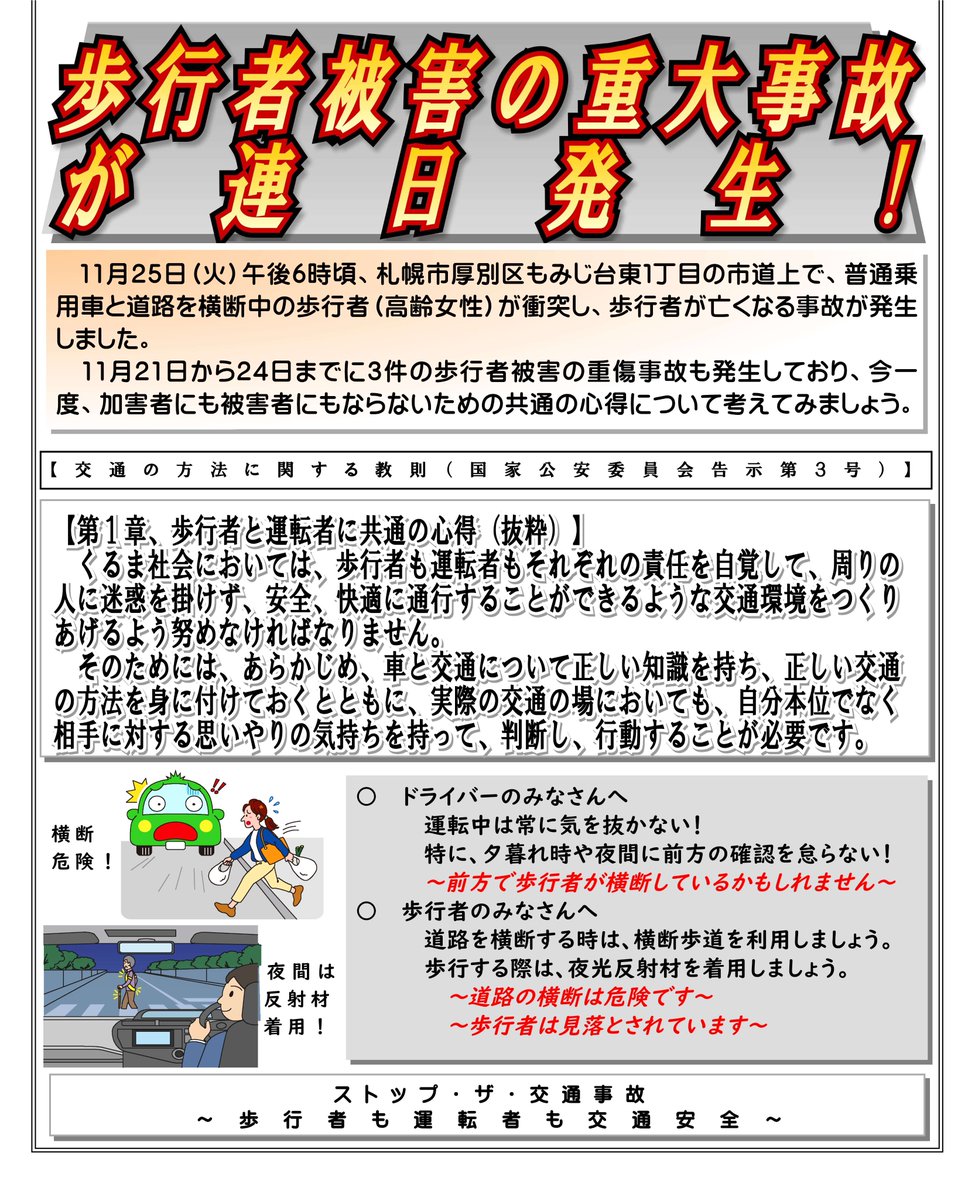 歩行者被害の重大事故が連日発生！

11月25日（火）午後6時頃、札幌市厚別区もみじ台東1丁目の市道上で、普通乗用車と道路を横断中の歩行者（高齢女性）が衝突し、歩行者が亡くなる事故が発生しました。

11月21日から24日までに3件の歩行者被害の重傷事故も発生しており、今一度、加害者にも被害者にもならないための共通の心得について考えてみましょう。

【交通の方法に関する教則（国家公安委員会告示第３号）】

【第１章、歩行者と運転者に共通の心得（抜粋）】

くるま社会においては、歩行者も運転者もそれぞれの責任を自覚して、周りの人に迷惑を掛けず、安全、快適に通行することができるような交通環境をつくりあげるよう努めなければなりません。

そのためには、あらかじめ、車と交通について正しい知識を持ち、正しい交通の方法を身に付けておくとともに、実際の交通の場においても、自分本位でなく相手に対する思いやりの気持ちを持って、判断し、行動することが必要です。

横断危険！

夜間は反射材着用！

○ ドライバーのみなさんへ
運転中は常に気を抜かない！
特に、夕暮れ時や夜間に前方の確認を怠らない！
～前方で歩行者が横断しているかもしれません～

○ 歩行者のみなさんへ
道路を横断する時は、横断歩道を利用しましょう。
歩行する際は、夜光反射材を着用しましょう。
～道路の横断は危険です～
～歩行者は見落とされています～

ストップ・ザ・交通事故
～歩行者も運転者も交通安全～